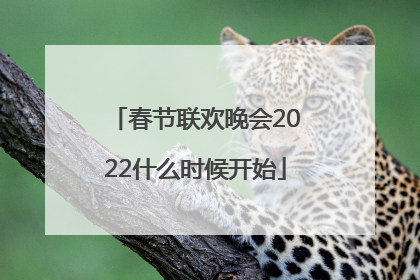 「春节联欢晚会2022什么时候开始」